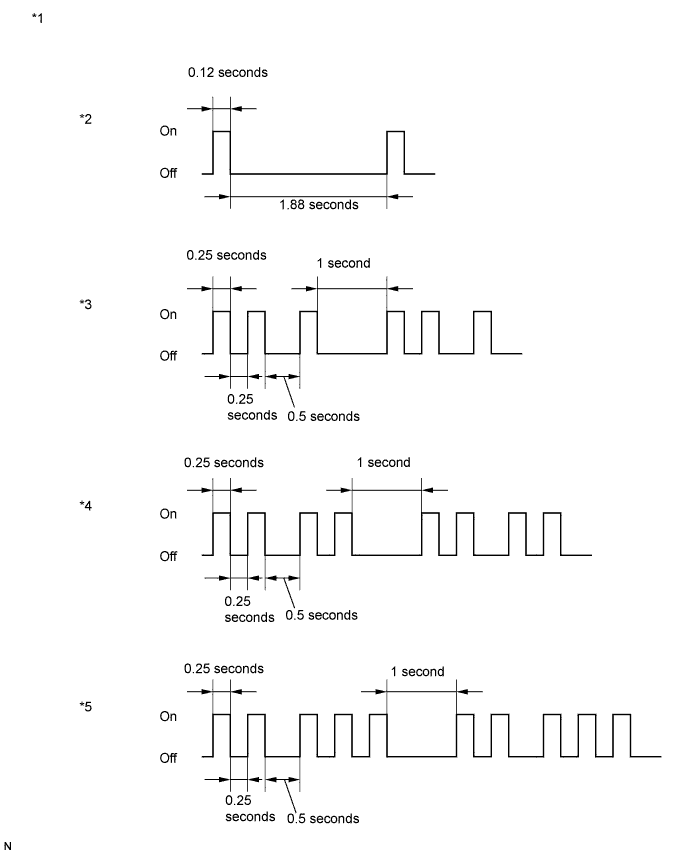 *1

0.12 seconds

*2

On

Off

1.88 seconds

0.25 seconds

1 second

*3

On

Off

0.25 seconds

0.5 seconds

0.25 seconds

1 second

*4

On

Off

0.25 seconds

0.5 seconds

0.25 seconds

1 second

*5

On

Off

0.25 seconds

0.5 seconds

N